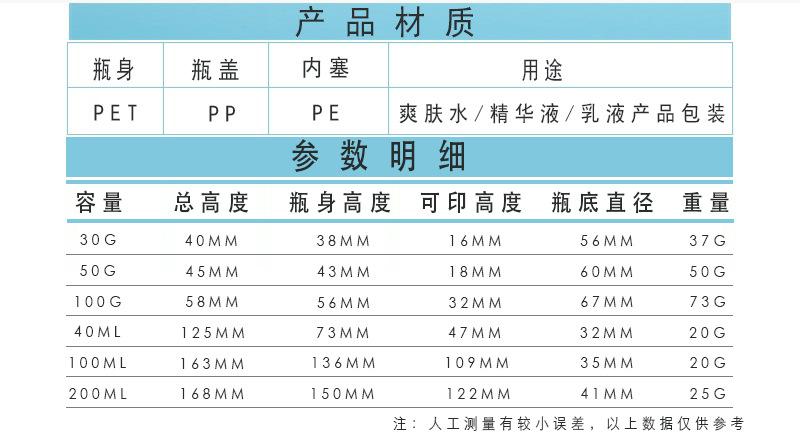 产品材质

| 瓶身 | 瓶盖 | 内塞 | 用途 |
|---|---|---|---|
| PET | PP | PE | 爽肤水/精华液/乳液产品包装 |

参数明细

| 容量 | 总高度 | 瓶身高度 | 可印高度 | 瓶底直径 | 重量 |
|---|---|---|---|---|---|
| 30G | 40MM | 38MM | 16MM | 56MM | 37G |
| 50G | 45MM | 43MM | 18MM | 60MM | 50G |
| 100G | 58MM | 56MM | 32MM | 67MM | 73G |
| 40ML | 125MM | 73MM | 47MM | 32MM | 20G |
| 100ML | 163MM | 136MM | 109MM | 35MM | 20G |
| 200ML | 168MM | 150MM | 122MM | 41MM | 25G |

注：人工测量有较小误差，以上数据仅供参考